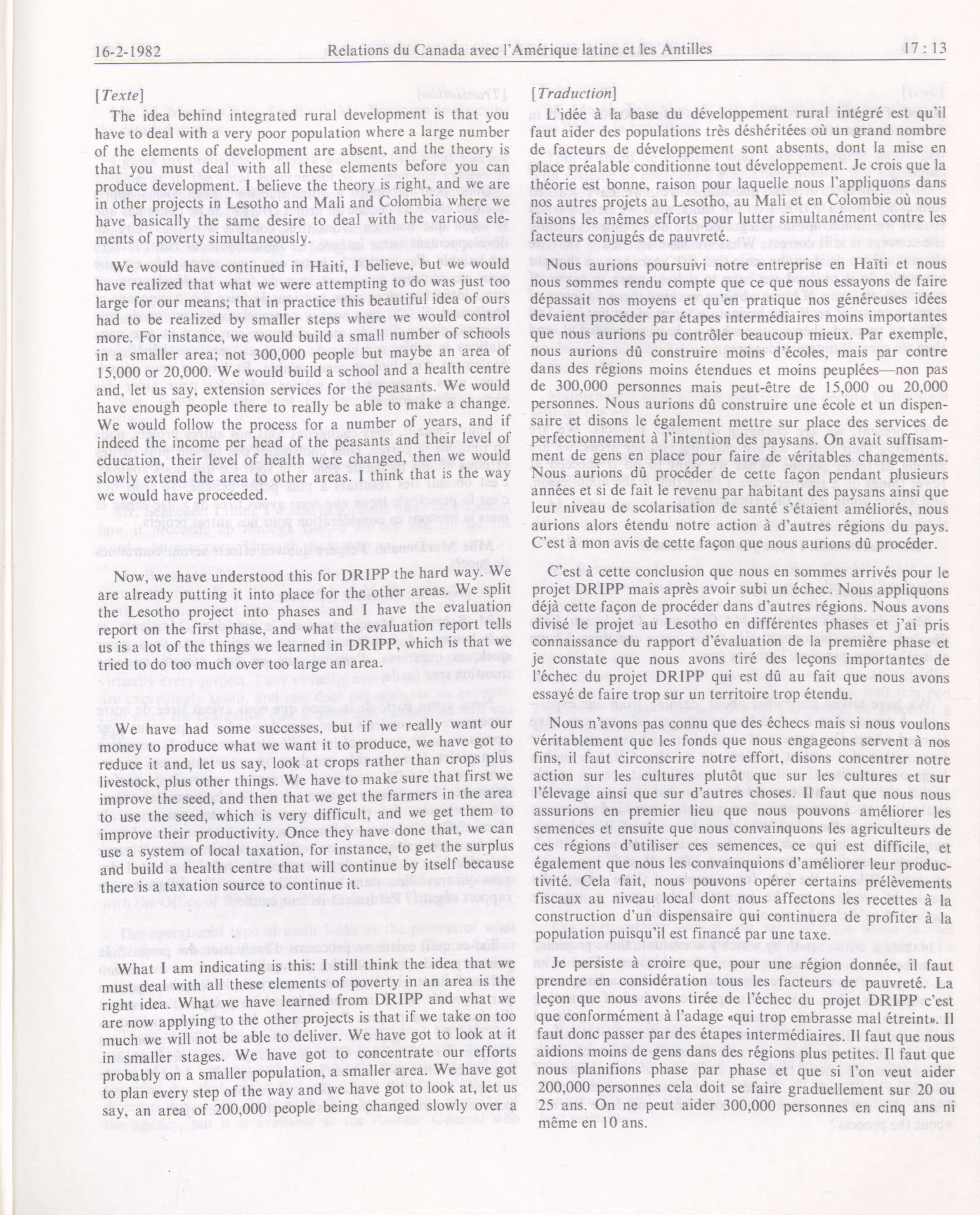 16-2-1982 Relations du Canada avec l'Amérique latine et les Antilles 17 : 13

[Texte]

The idea behind integrated rural development is that you have to deal with a very poor population where a large number of the elements of development are absent, and the theory is that you must deal with all these elements before you can produce development. I believe the theory is right, and we are in other projects in Lesotho and Mali and Colombia where we have basically the same desire to deal with the various elements of poverty simultaneously.

We would have continued in Haiti, I believe, but we would have realized that what we were attempting to do was just too large for our means; that in practice this beautiful idea of ours had to be realized by smaller steps where we would control more. For instance, we would build a small number of schools in a smaller area; not 300,000 people but maybe an area of 15,000 or 20,000. We would build a school and a health centre and, let us say, extension services for the peasants. We would have enough people there to really be able to make a change. We would follow the process for a number of years, and if indeed the income per head of the peasants and their level of education, their level of health were changed, then we would slowly extend the area to other areas. I think that is the way we would have proceeded.

Now, we have understood this for DRIPP the hard way. We are already putting it into place for the other areas. We split the Lesotho project into phases and I have the evaluation report on the first phase, and what the evaluation report tells us is a lot of the things we learned in DRIPP, which is that we tried to do too much over too large an area.

We have had some successes, but if we really want our money to produce what we want it to produce, we have got to reduce it and, let us say, look at crops rather than crops plus livestock, plus other things. We have to make sure that first we improve the seed, and then that we get the farmers in the area to use the seed, which is very difficult, and we get them to improve their productivity. Once they have done that, we can use a system of local taxation, for instance, to get the surplus and build a health centre that will continue by itself because there is a taxation source to continue it.

What I am indicating is this: I still think the idea that we must deal with all these elements of poverty in an area is the right idea. What we have learned from DRIPP and what we are now applying to the other projects is that if we take on too much we will not be able to deliver. We have got to look at it in smaller stages. We have got to concentrate our efforts probably on a smaller population, a smaller area. We have got to plan every step of the way and we have got to look at, let us say, an area of 200,000 people being changed slowly over a

[Traduction]

L'idée à la base du développement rural intégré est qu'il faut aider des populations très déshéritées où un grand nombre de facteurs de développement sont absents, dont la mise en place préalable conditionne tout développement. Je crois que la théorie est bonne, raison pour laquelle nous l'appliquons dans nos autres projets au Lesotho, au Mali et en Colombie où nous faisons les mêmes efforts pour lutter simultanément contre les facteurs conjugés de pauvreté.

Nous aurions poursuivi notre entreprise en Haïti et nous nous sommes rendu compte que ce que nous essayons de faire dépassait nos moyens et qu'en pratique nos généreuses idées devaient procéder par étapes intermédiaires moins importantes que nous aurions pu contrôler beaucoup mieux. Par exemple, nous aurions dû construire moins d'écoles, mais par contre dans des régions moins étendues et moins peuplées—non pas de 300,000 personnes mais peut-être de 15,000 ou 20,000 personnes. Nous aurions dû construire une école et un dispensaire et disons le également mettre sur place des services de perfectionnement à l'intention des paysans. On avait suffisamment de gens en place pour faire de véritables changements. Nous aurions dû procéder de cette façon pendant plusieurs années et si de fait le revenu par habitant des paysans ainsi que leur niveau de scolarisation de santé s'étaient améliorés, nous aurions alors étendu notre action à d'autres régions du pays. C'est à mon avis de cette façon que nous aurions dû procéder.

C'est à cette conclusion que nous en sommes arrivés pour le projet DRIPP mais après avoir subi un échec. Nous appliquons déjà cette façon de procéder dans d'autres régions. Nous avons divisé le projet au Lesotho en différentes phases et j'ai pris connaissance du rapport d'évaluation de la première phase et je constate que nous avons tiré des leçons importantes de l'échec du projet DRIPP qui est dû au fait que nous avons essayé de faire trop sur un territoire trop étendu.

Nous n'avons pas connu que des échecs mais si nous voulons véritablement que les fonds que nous engageons servent à nos fins, il faut circonscrire notre effort, disons concentrer notre action sur les cultures plutôt que sur les cultures et sur l'élevage ainsi que sur d'autres choses. Il faut que nous nous assurions en premier lieu que nous pouvons améliorer les semences et ensuite que nous convainquons les agriculteurs de ces régions d'utiliser ces semences, ce qui est difficile, et également que nous les convainquions d'améliorer leur productivité. Cela fait, nous pouvons opérer certains prélèvements fiscaux au niveau local dont nous affectons les recettes à la construction d'un dispensaire qui continuera de profiter à la population puisqu'il est financé par une taxe.

Je persiste à croire que, pour une région donnée, il faut prendre en considération tous les facteurs de pauvreté. La leçon que nous avons tirée de l'échec du projet DRIPP c'est que conformément à l'adage «qui trop embrasse mal étreint». Il faut donc passer par des étapes intermédiaires. Il faut que nous aidions moins de gens dans des régions plus petites. Il faut que nous planifions phase par phase et que si l'on veut aider 200,000 personnes cela doit se faire graduellement sur 20 ou 25 ans. On ne peut aider 300,000 personnes en cinq ans ni même en 10 ans.